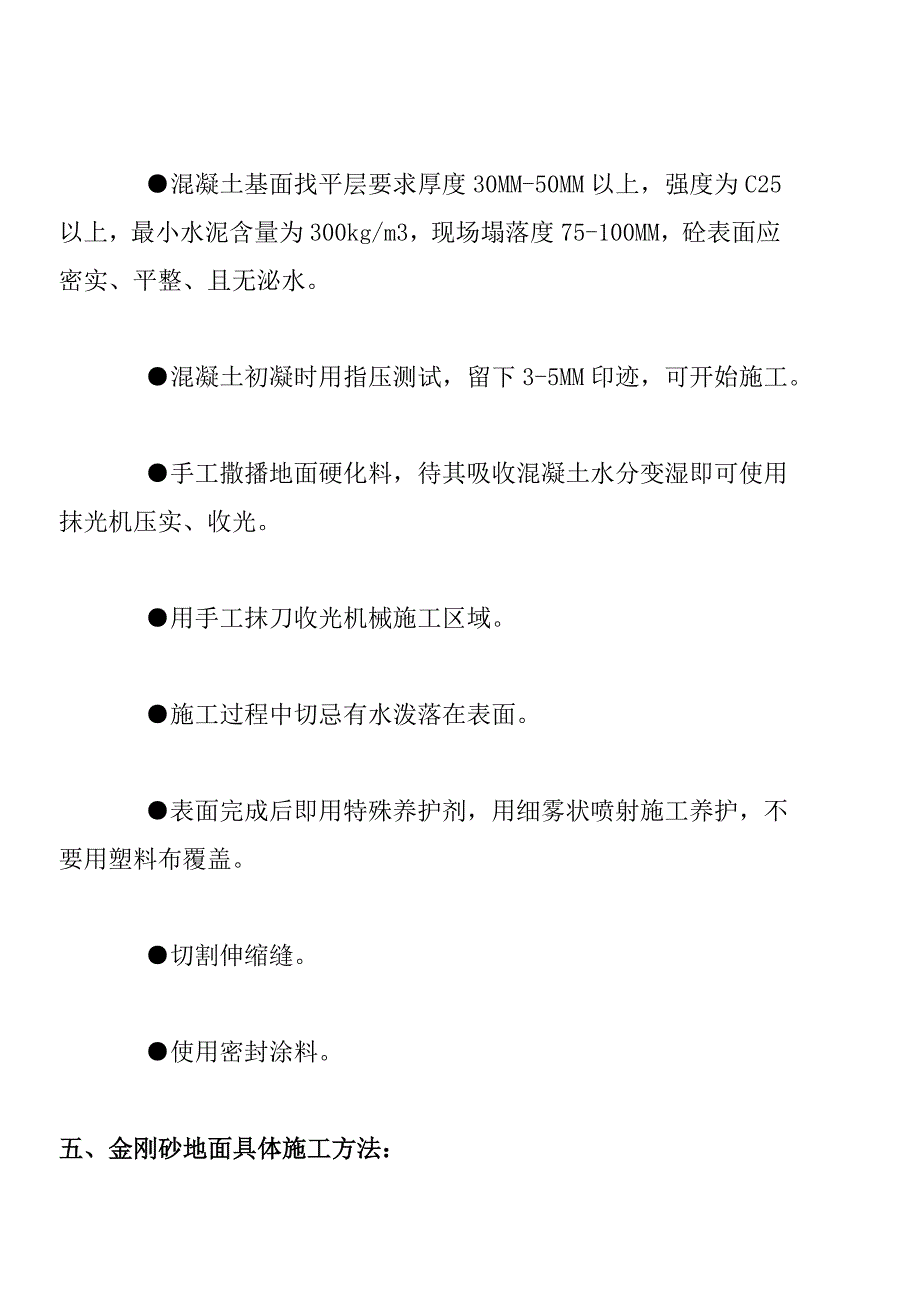 ●混凝土基面找平层要求厚度 30MM-50MM 以上，强度为 C25 以上，最小水泥含量为 300kg/m3，现场塌落度 75-100MM，砼表面应密实、平整、且无泌水。

●混凝土初凝时用指压测试，留下 3-5MM 印迹，可开始施工。

●手工撒播地面硬化料，待其吸收混凝土水分变湿即可使用抹光机压实、收光。

●用手工抹刀收光机械施工区域。

●施工过程中切忌有水泼落在表面。

●表面完成后即用特殊养护剂，用细雾状喷射施工养护，不要用塑料布覆盖。

●切割伸缩缝。

●使用密封涂料。

五、金刚砂地面具体施工方法：